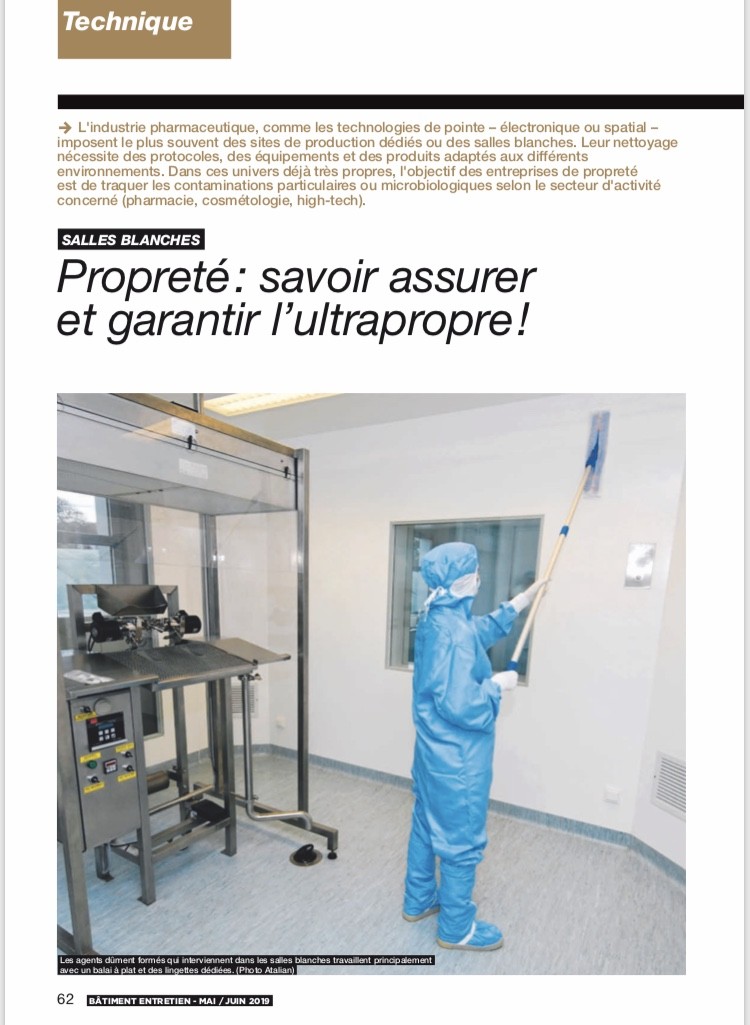 Technique

→ L'industrie pharmaceutique, comme les technologies de pointe – électronique ou spatial – imposent le plus souvent des sites de production dédiés ou des salles blanches. Leur nettoyage nécessite des protocoles, des équipements et des produits adaptés aux différents environnements. Dans ces univers déjà très propres, l'objectif des entreprises de propreté est de traquer les contaminations particulaires ou microbiologiques selon le secteur d'activité concerné (pharmacie, cosmétologie, high-tech).

SALLES BLANCHES

Propreté : savoir assurer et garantir l'ultrapropre !

Les agents dûment formés qui interviennent dans les salles blanches travaillent principalement avec un balai à plat et des lingettes dédiées. (Photo Atalian)

62 BÂTIMENT ENTRETIEN - MAI / JUIN 2019